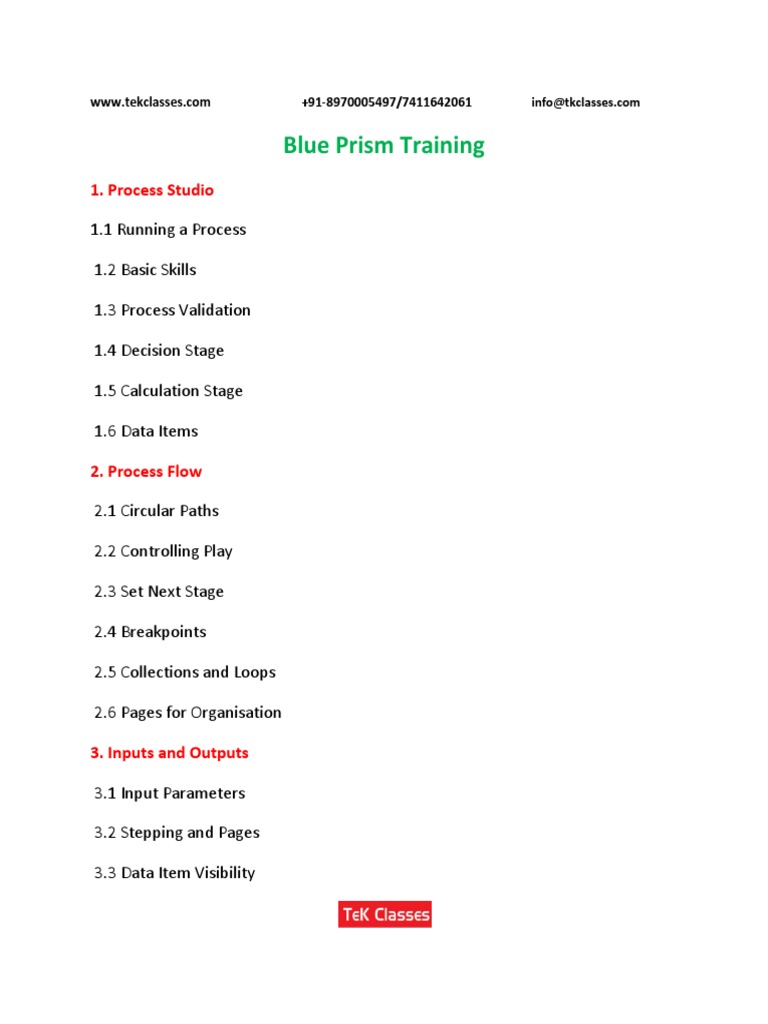 www.tekclasses.com +91-8970005497/7411642061 info@tkclasses.com

Blue Prism Training

1. Process Studio

1.1 Running a Process

1.2 Basic Skills

1.3 Process Validation

1.4 Decision Stage

1.5 Calculation Stage

1.6 Data Items

2. Process Flow

2.1 Circular Paths

2.2 Controlling Play

2.3 Set Next Stage

2.4 Breakpoints

2.5 Collections and Loops

2.6 Pages for Organisation

3. Inputs and Outputs

3.1 Input Parameters

3.2 Stepping and Pages

3.3 Data Item Visibility

TeK Classes